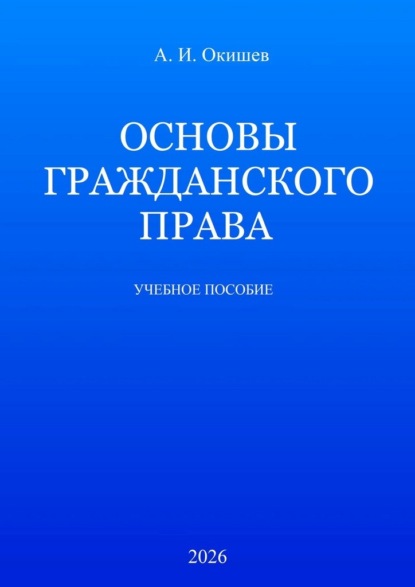 А. И. Окишев

ОСНОВЫ ГРАЖДАНСКОГО ПРАВА

УЧЕБНОЕ ПОСОБИЕ

2026